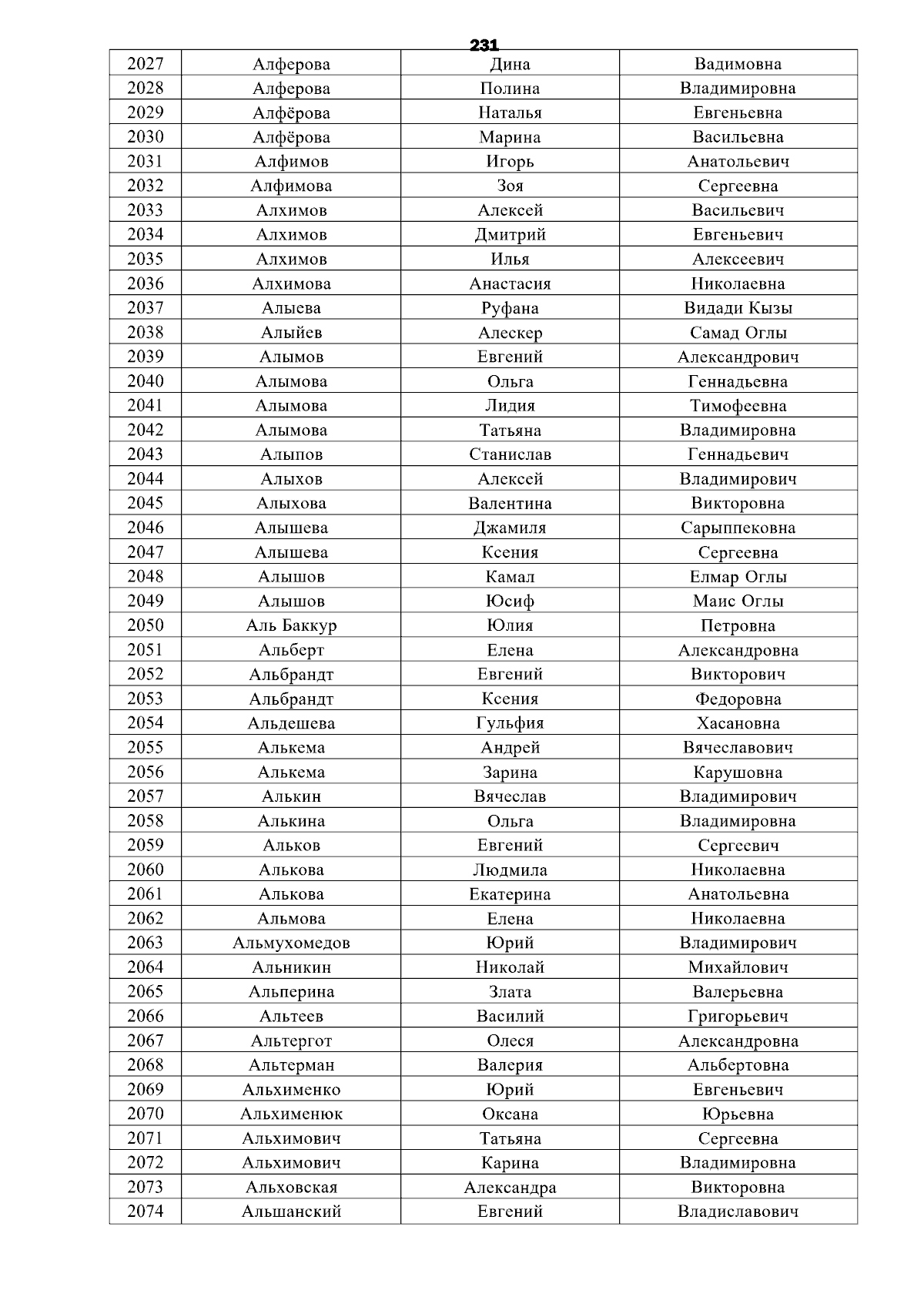 231

| 2027 | Алферова | Дина | Вадимовна |
|---|---|---|---|
| 2028 | Алферова | Полина | Владимировна |
| 2029 | Алфёрова | Наталья | Евгеньевна |
| 2030 | Алфёрова | Марина | Васильевна |
| 2031 | Алфимов | Игорь | Анатольевич |
| 2032 | Алфимова | Зоя | Сергеевна |
| 2033 | Алхимов | Алексей | Васильевич |
| 2034 | Алхимов | Дмитрий | Евгеньевич |
| 2035 | Алхимов | Илья | Алексеевич |
| 2036 | Алхимова | Анастасия | Николаевна |
| 2037 | Алыева | Руфана | Видади Кызы |
| 2038 | Алыйев | Алескер | Самад Оглы |
| 2039 | Алымов | Евгений | Александрович |
| 2040 | Алымова | Ольга | Геннадьевна |
| 2041 | Алымова | Лидия | Тимофеевна |
| 2042 | Алымова | Татьяна | Владимировна |
| 2043 | Алыпов | Станислав | Геннадьевич |
| 2044 | Алыхов | Алексей | Владимирович |
| 2045 | Алыхова | Валентина | Викторовна |
| 2046 | Алышева | Джамиля | Сарыппековна |
| 2047 | Алышева | Ксения | Сергеевна |
| 2048 | Алышов | Камал | Елмар Оглы |
| 2049 | Алышов | Юсиф | Маис Оглы |
| 2050 | Аль Баккур | Юлия | Петровна |
| 2051 | Альберт | Елена | Александровна |
| 2052 | Альбрандт | Евгений | Викторович |
| 2053 | Альбрандт | Ксения | Федоровна |
| 2054 | Альдешева | Гульфия | Хасановна |
| 2055 | Алькема | Андрей | Вячеславович |
| 2056 | Алькема | Зарина | Карушовна |
| 2057 | Алькин | Вячеслав | Владимирович |
| 2058 | Алькина | Ольга | Владимировна |
| 2059 | Альков | Евгений | Сергеевич |
| 2060 | Алькова | Людмила | Николаевна |
| 2061 | Алькова | Екатерина | Анатольевна |
| 2062 | Альмова | Елена | Николаевна |
| 2063 | Альмухомедов | Юрий | Владимирович |
| 2064 | Альникин | Николай | Михайлович |
| 2065 | Альперина | Злата | Валерьевна |
| 2066 | Альтеев | Василий | Григорьевич |
| 2067 | Альтергот | Олеся | Александровна |
| 2068 | Альтерман | Валерия | Альбертовна |
| 2069 | Альхименко | Юрий | Евгеньевич |
| 2070 | Альхименюк | Оксана | Юрьевна |
| 2071 | Альхимович | Татьяна | Сергеевна |
| 2072 | Альхимович | Карина | Владимировна |
| 2073 | Альховская | Александра | Викторовна |
| 2074 | Альшанский | Евгений | Владиславович |